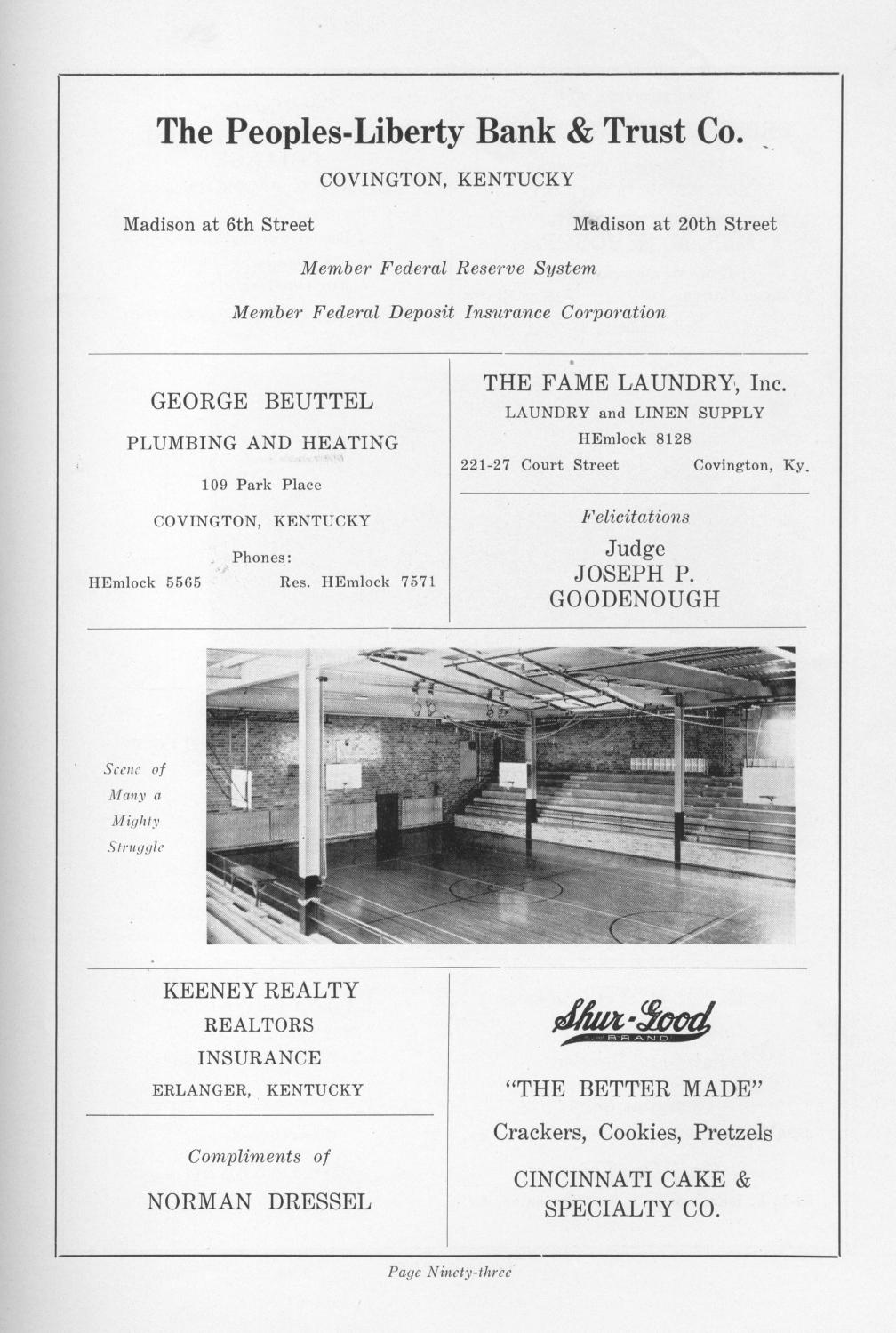 The Peoples-Liberty Bank & Trust Co.

COVINGTON, KENTUCKY

Madison at 6th Street

Madison at 20th Street

Member Federal Reserve System

Member Federal Deposit Insurance Corporation

GEORGE BEUTTEL

PLUMBING AND HEATING

109 Park Place

COVINGTON, KENTUCKY

Phones:

HEmlock 5565

Res. HEmlock 7571

THE FAME LAUNDRY, Inc.

LAUNDRY and LINEN SUPPLY

HEmlock 8128

221-27 Court Street

Covington, Ky.

Felicitations

Judge
JOSEPH P.
GOODENOUGH

Scene of Many a Mighty Struggle

KEENEY REALTY

REALTORS

INSURANCE

ERLANGER, KENTUCKY

Compliments of

NORMAN DRESSEL

Shur-Good

BRAND

"THE BETTER MADE"

Crackers, Cookies, Pretzels

CINCINNATI CAKE & SPECIALTY CO.

Page Ninety-three